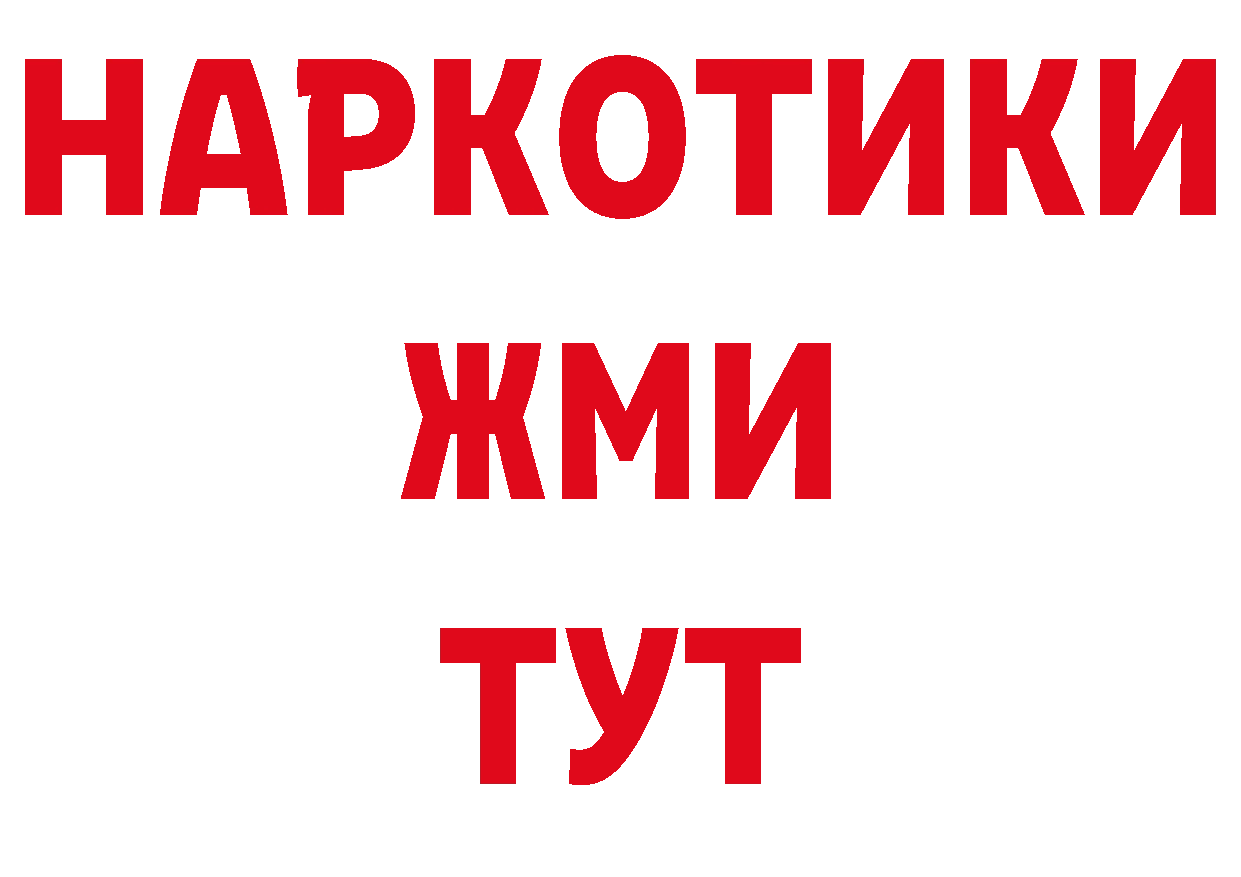 НАРКОТИКИ
ЖМИ
ТУТ